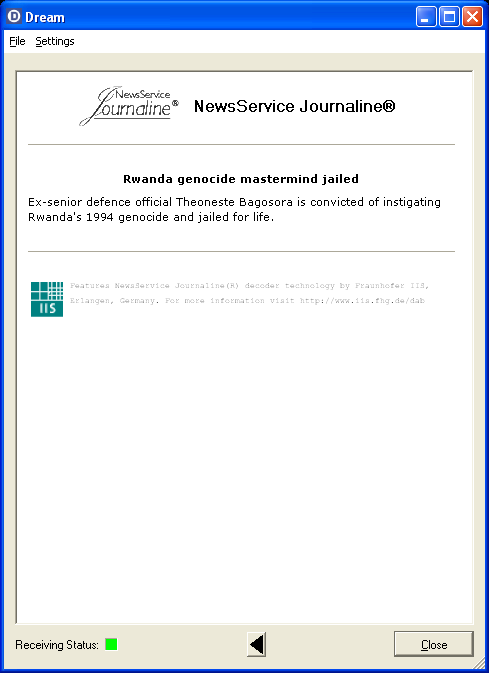 Dream

File Settings

NewsService Journaline®

NewsService Journaline®

Rwanda genocide mastermind jailed

Ex-senior defence official Theoneste Bagosora is convicted of instigating Rwanda's 1994 genocide and jailed for life.

IIS

Features NewsService Journaline(R) decoder technology by Fraunhofer IIS, Erlangen, Germany. For more information visit http://www.iis.fhg.de/dab

Receiving Status:

Close